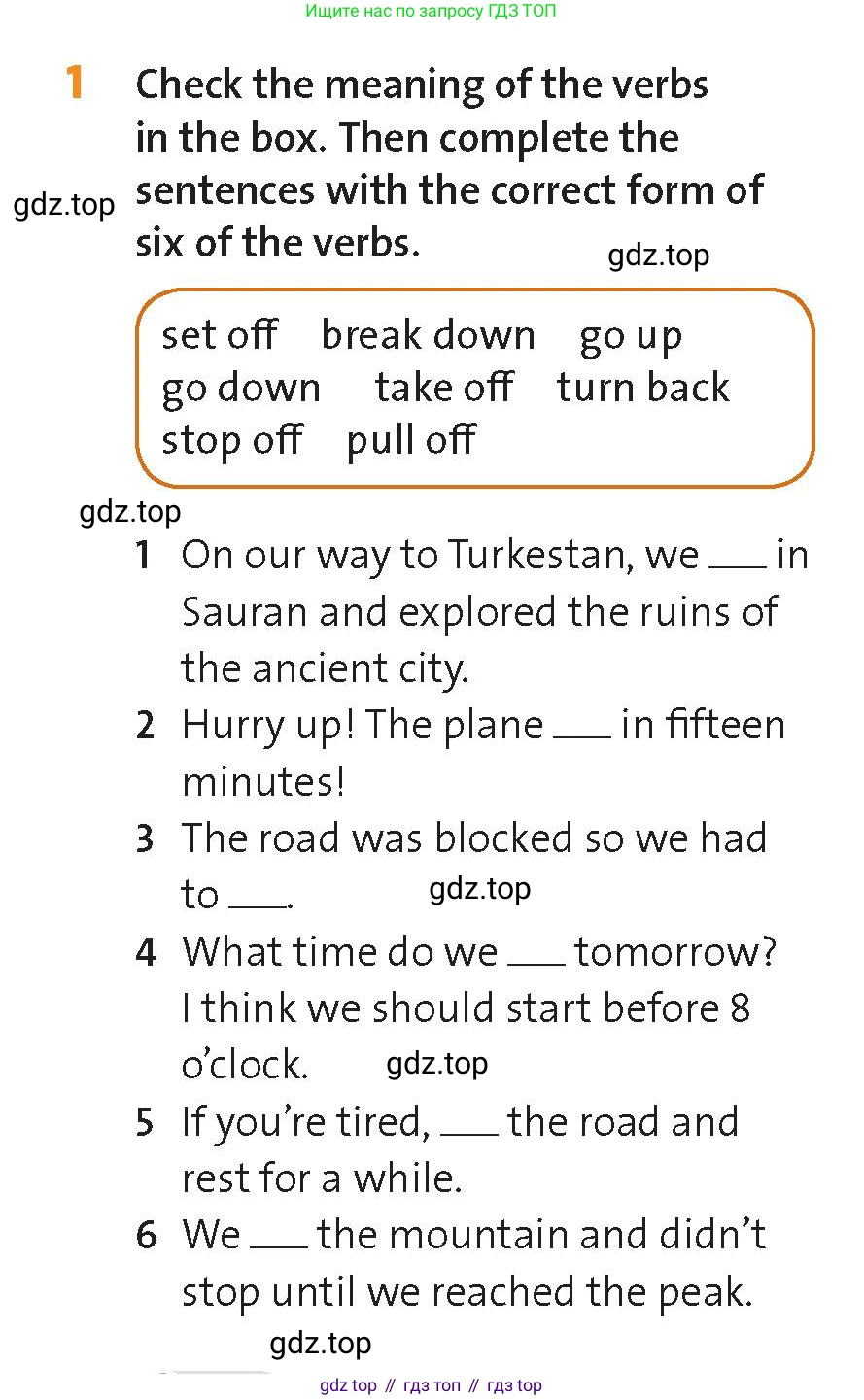 Ищите нас по запросу ГДЗ ТОП

1 Check the meaning of the verbs in the box. Then complete the sentences with the correct form of six of the verbs.

gdz.top

gdz.top

set off break down go up
go down take off turn back
stop off pull off

gdz.top

1 On our way to Turkestan, we ___ in Sauran and explored the ruins of the ancient city.
2 Hurry up! The plane ___ in fifteen minutes!
3 The road was blocked so we had to ___.

gdz.top

4 What time do we ___ tomorrow? I think we should start before 8 o'clock.

gdz.top

5 If you're tired, ___ the road and rest for a while.
6 We ___ the mountain and didn't stop until we reached the peak.

gdz.top

gdz top // гдз топ // гдз top